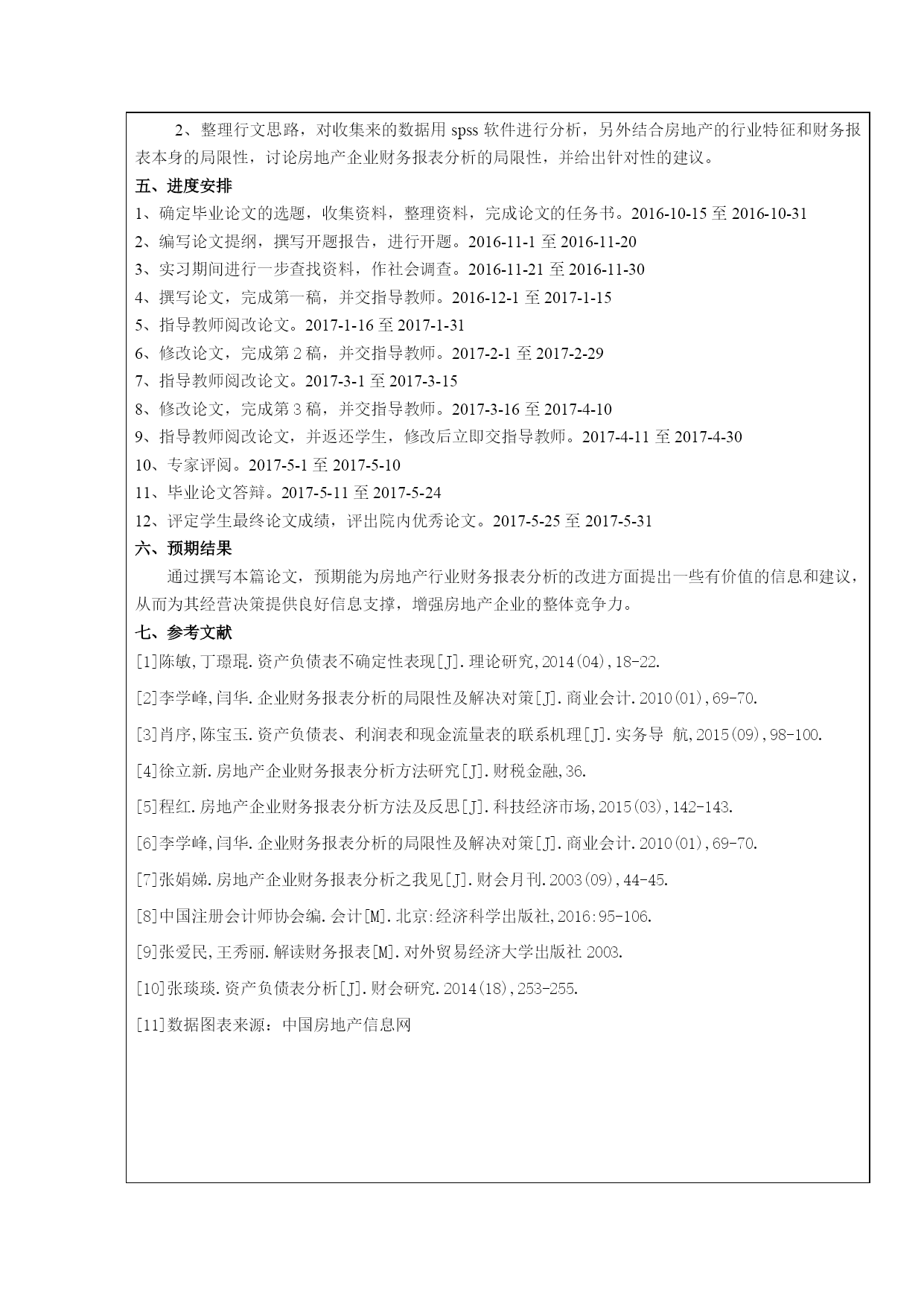 2、整理行文思路，对收集来的数据用 spss 软件进行分析，另外结合房地产的行业特征和财务报表本身的局限性，讨论房地产企业财务报表分析的局限性，并给出针对性的建议。

五、进度安排

1、确定毕业论文的选题，收集资料，整理资料，完成论文的任务书。2016-10-15 至 2016-10-31

2、编写论文提纲，撰写开题报告，进行开题。2016-11-1 至 2016-11-20

3、实习期间进行一步查找资料，作社会调查。2016-11-21 至 2016-11-30

4、撰写论文，完成第一稿，并交指导教师。2016-12-1 至 2017-1-15

5、指导教师阅改论文。2017-1-16 至 2017-1-31

6、修改论文，完成第 2 稿，并交指导教师。2017-2-1 至 2017-2-29

7、指导教师阅改论文。2017-3-1 至 2017-3-15

8、修改论文，完成第 3 稿，并交指导教师。2017-3-16 至 2017-4-10

9、指导教师阅改论文，并返还学生，修改后立即交指导教师。2017-4-11 至 2017-4-30

10、专家评阅。2017-5-1 至 2017-5-10

11、毕业论文答辩。2017-5-11 至 2017-5-24

12、评定学生最终论文成绩，评出院内优秀论文。2017-5-25 至 2017-5-31

六、预期结果

通过撰写本篇论文，预期能为房地产行业财务报表分析的改进方面提出一些有价值的信息和建议，从而为其经营决策提供良好信息支撑，增强房地产企业的整体竞争力。

七、参考文献

[1]陈敏,丁璟琨.资产负债表不确定性表现[J].理论研究,2014(04),18-22.

[2]李学峰,闫华.企业财务报表分析的局限性及解决对策[J].商业会计.2010(01),69-70.

[3]肖序,陈宝玉.资产负债表、利润表和现金流量表的联系机理[J].实务导 航,2015(09),98-100.

[4]徐立新.房地产企业财务报表分析方法研究[J].财税金融,36.

[5]程红.房地产企业财务报表分析方法及反思[J].科技经济市场,2015(03),142-143.

[6]李学峰,闫华.企业财务报表分析的局限性及解决对策[J].商业会计.2010(01),69-70.

[7]张娟娣.房地产企业财务报表分析之我见[J].财会月刊.2003(09),44-45.

[8]中国注册会计师协会编.会计[M].北京:经济科学出版社,2016:95-106.

[9]张爱民,王秀丽.解读财务报表[M].对外贸易经济大学出版社 2003.

[10]张琰琰.资产负债表分析[J].财会研究.2014(18),253-255.

[11]数据图表来源：中国房地产信息网